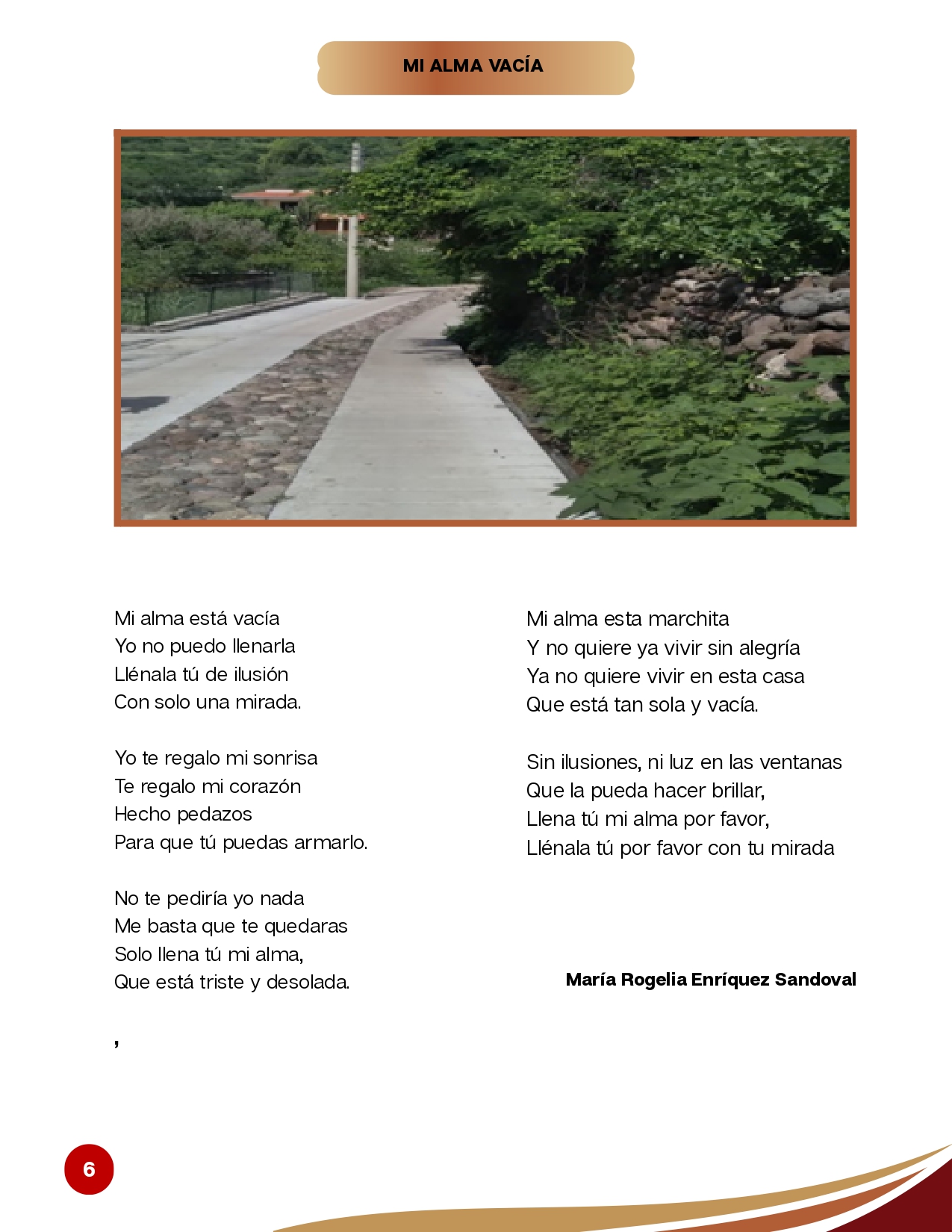 MI ALMA VACÍA

Mi alma está vacía
Yo no puedo llenarla
Llénala tú de ilusión
Con solo una mirada.

Yo te regalo mi sonrisa
Te regalo mi corazón
Hecho pedazos
Para que tú puedas armarlo.

No te pediría yo nada
Me basta que te quedaras
Solo llena tú mi alma,
Que está triste y desolada.

,

Mi alma esta marchita
Y no quiere ya vivir sin alegría
Ya no quiere vivir en esta casa
Que está tan sola y vacía.

Sin ilusiones, ni luz en las ventanas
Que la pueda hacer brillar,
Llena tú mi alma por favor,
Llénala tú por favor con tu mirada

María Rogelia Enríquez Sandoval

6